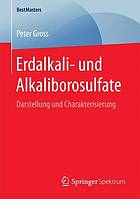 BestMasters

Peter Gross

Erdalkali- und Alkaliborosulfate

Darstellung und Charakterisierung

Springer Spektrum